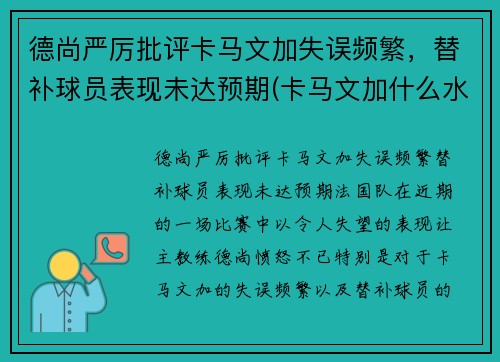 德尚严厉批评卡马文加失误频繁，替补球员表现未达预期(卡马文加什么水

德尚严厉批评卡马文加失误频繁替补球员表现未达预期法国队在近期的一场比赛中以令人失望的表现让主教练德尚愤怒不已特别是对于卡马文加的失误频繁以及替补球员的